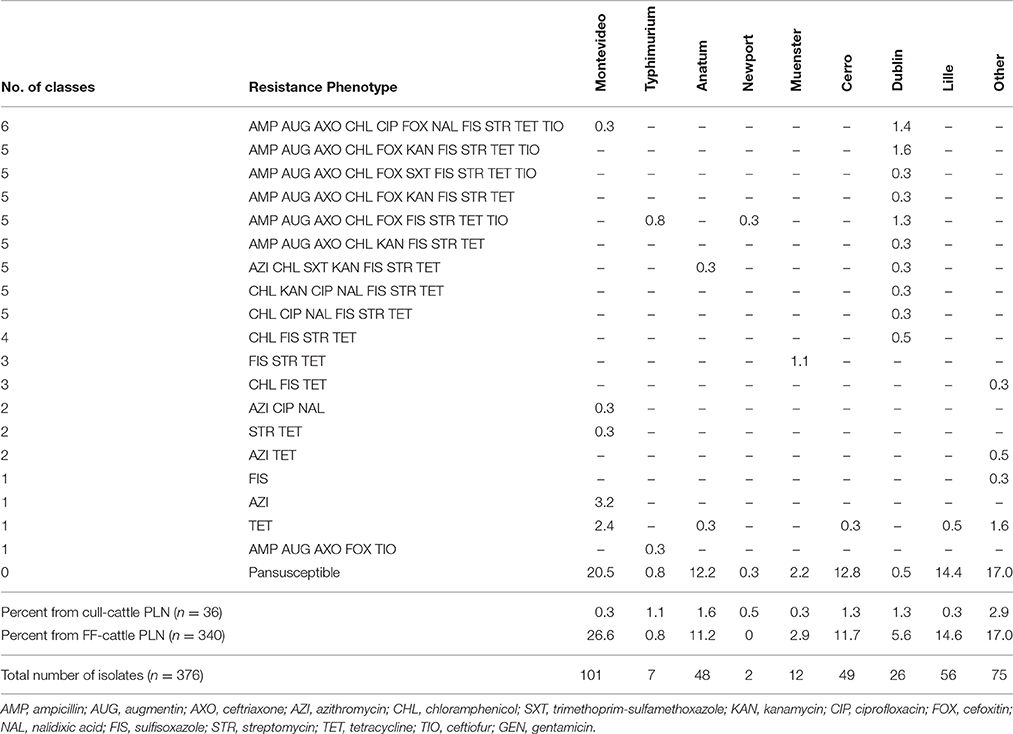 | No. of classes | Resistance Phenotype | Montevideo | Typhimurium | Anatum | Newport | Muenster | Cerro | Dublin | Lille | Other |
|---|---|---|---|---|---|---|---|---|---|---|
| 6 | AMP AUG AXO CHL CIP FOX NAL FIS STR TET TIO | 0.3 | – | – | – | – | – | 1.4 | – | – |
| 5 | AMP AUG AXO CHL FOX KAN FIS STR TET TIO | – | – | – | – | – | – | 1.6 | – | – |
| 5 | AMP AUG AXO CHL FOX SXT FIS STR TET TIO | – | – | – | – | – | – | 0.3 | – | – |
| 5 | AMP AUG AXO CHL FOX KAN FIS STR TET | – | – | – | – | – | – | 0.3 | – | – |
| 5 | AMP AUG AXO CHL FOX FIS STR TET TIO | – | 0.8 | – | 0.3 | – | – | 1.3 | – | – |
| 5 | AMP AUG AXO CHL KAN FIS STR TET | – | – | – | – | – | – | 0.3 | – | – |
| 5 | AZI CHL SXT KAN FIS STR TET | – | – | 0.3 | – | – | – | 0.3 | – | – |
| 5 | CHL KAN CIP NAL FIS STR TET | – | – | – | – | – | – | 0.3 | – | – |
| 5 | CHL CIP NAL FIS STR TET | – | – | – | – | – | – | 0.3 | – | – |
| 4 | CHL FIS STR TET | – | – | – | – | – | – | 0.5 | – | – |
| 3 | FIS STR TET | – | – | – | – | 1.1 | – | – | – | – |
| 3 | CHL FIS TET | – | – | – | – | – | – | – | – | 0.3 |
| 2 | AZI CIP NAL | 0.3 | – | – | – | – | – | – | – | – |
| 2 | STR TET | 0.3 | – | – | – | – | – | – | – | – |
| 2 | AZI TET | – | – | – | – | – | – | – | – | 0.5 |
| 1 | FIS | – | – | – | – | – | – | – | – | 0.3 |
| 1 | AZI | 3.2 | – | – | – | – | – | – | – | – |
| 1 | TET | 2.4 | – | 0.3 | – | – | 0.3 | – | 0.5 | 1.6 |
| 1 | AMP AUG AXO FOX TIO | – | 0.3 | – | – | – | – | – | – | – |
| 0 | Pansusceptible | 20.5 | 0.8 | 12.2 | 0.3 | 2.2 | 12.8 | 0.5 | 14.4 | 17.0 |
| Percent from cull-cattle PLN ($n$ = 36) | | 0.3 | 1.1 | 1.6 | 0.5 | 0.3 | 1.3 | 1.3 | 0.3 | 2.9 |
| Percent from FF-cattle PLN ($n$ = 340) | | 26.6 | 0.8 | 11.2 | 0 | 2.9 | 11.7 | 5.6 | 14.6 | 17.0 |
| Total number of isolates ($n$ = 376) | | 101 | 7 | 48 | 2 | 12 | 49 | 26 | 56 | 75 |

AMP, ampicillin; AUG, augmentin; AXO, ceftriaxone; AZI, azithromycin; CHL, chloramphenicol; SXT, trimethoprim-sulfamethoxazole; KAN, kanamycin; CIP, ciprofloxacin; FOX, cefoxitin; NAL, nalidixic acid; FIS, sulfisoxazole; STR, streptomycin; TET, tetracycline; TIO, ceftiofur; GEN, gentamicin.